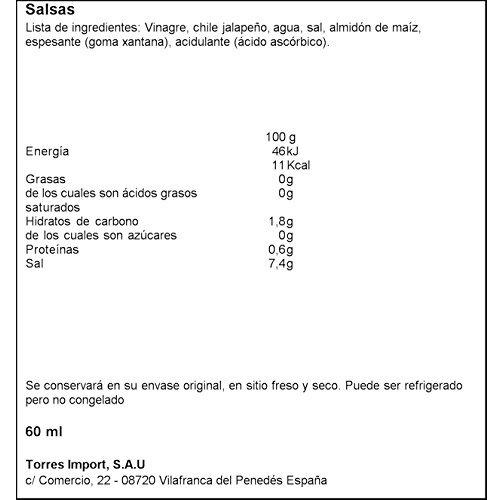 Salsas
Lista de ingredientes: Vinagre, chile jalapeño, agua, sal, almidón de maíz, espesante (goma xantana), acidulante (ácido ascórbico).

| | 100 g |
|---|---|
| Energía | 46kJ |
| | 11 Kcal |
| Grasas | 0g |
| de los cuales son ácidos grasos saturados | 0g |
| Hidratos de carbono | 1,8g |
| de los cuales son azúcares | 0g |
| Proteínas | 0,6g |
| Sal | 7,4g |

Se conservará en su envase original, en sitio freso y seco. Puede ser refrigerado pero no congelado

60 ml

Torres Import, S.A.U
c/ Comercio, 22 - 08720 Vilafranca del Penedés España